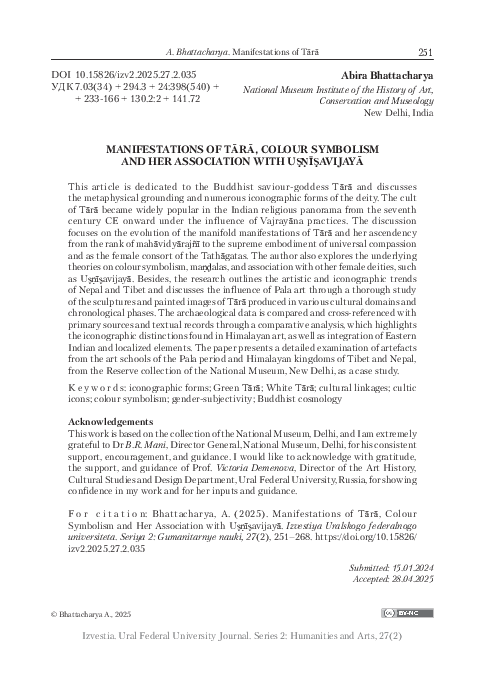 A. Bhattacharya. Manifestations of Tārā 251

DOI 10.15826/izv2.2025.27.2.035
УДК 7.03(34) + 294.3 + 24:398(540) + + 233-166 + 130.2:2 + 141.72

Abira Bhattacharya
National Museum Institute of the History of Art, Conservation and Museology
New Delhi, India

MANIFESTATIONS OF TĀRĀ, COLOUR SYMBOLISM AND HER ASSOCIATION WITH UṢṆĪṢAVIJAYĀ

This article is dedicated to the Buddhist saviour-goddess Tārā and discusses the metaphysical grounding and numerous iconographic forms of the deity. The cult of Tārā became widely popular in the Indian religious panorama from the seventh century CE onward under the influence of Vajrayāna practices. The discussion focuses on the evolution of the manifold manifestations of Tārā and her ascendency from the rank of mahāvidyārajñī to the supreme embodiment of universal compassion and as the female consort of the Tathāgatas. The author also explores the underlying theories on colour symbolism, maṇḍalas, and association with other female deities, such as Uṣṇīṣavijayā. Besides, the research outlines the artistic and iconographic trends of Nepal and Tibet and discusses the influence of Pala art through a thorough study of the sculptures and painted images of Tārā produced in various cultural domains and chronological phases. The archaeological data is compared and cross-referenced with primary sources and textual records through a comparative analysis, which highlights the iconographic distinctions found in Himalayan art, as well as integration of Eastern Indian and localized elements. The paper presents a detailed examination of artefacts from the art schools of the Pala period and Himalayan kingdoms of Tibet and Nepal, from the Reserve collection of the National Museum, New Delhi, as a case study.

Keywords: iconographic forms; Green Tārā; White Tārā; cultural linkages; cultic icons; colour symbolism; gender-subjectivity; Buddhist cosmology

Acknowledgements
This work is based on the collection of the National Museum, Delhi, and I am extremely grateful to Dr B.R. Mani, Director General, National Museum, Delhi, for his consistent support, encouragement, and guidance. I would like to acknowledge with gratitude, the support, and guidance of Prof. Victoria Demenova, Director of the Art History, Cultural Studies and Design Department, Ural Federal University, Russia, for showing confidence in my work and for her inputs and guidance.

For citation: Bhattacharya, A. (2025). Manifestations of Tārā, Colour Symbolism and Her Association with Uṣṇīṣavijayā. Izvestiya Uralskogo federalnogo universiteta. Seriya 2: Gumanitarnye nauki, 27(2), 251–268. https://doi.org/10.15826/izv2.2025.27.2.035

Submitted: 15.01.2024
Accepted: 28.04.2025

© Bhattacharya A., 2025

BY-NC

Izvestia. Ural Federal University Journal. Series 2: Humanities and Arts, 27(2)